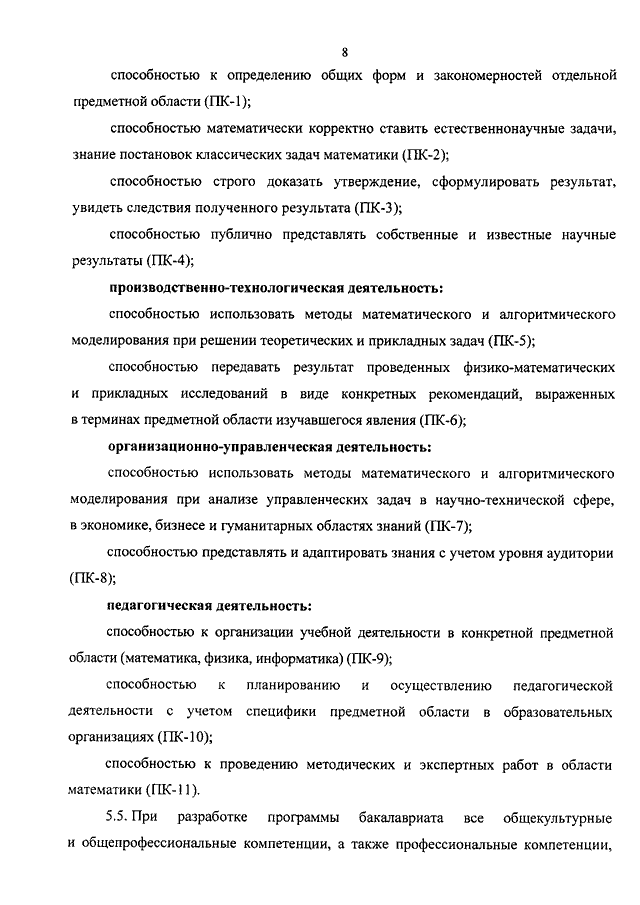 8

способностью к определению общих форм и закономерностей отдельной предметной области (ПК-1);

способностью математически корректно ставить естественнонаучные задачи, знание постановок классических задач математики (ПК-2);

способностью строго доказать утверждение, сформулировать результат, увидеть следствия полученного результата (ПК-3);

способностью публично представлять собственные и известные научные результаты (ПК-4);

производственно-технологическая деятельность:

способностью использовать методы математического и алгоритмического моделирования при решении теоретических и прикладных задач (ПК-5);

способностью передавать результат проведенных физико-математических и прикладных исследований в виде конкретных рекомендаций, выраженных в терминах предметной области изучавшегося явления (ПК-6);

организационно-управленческая деятельность:

способностью использовать методы математического и алгоритмического моделирования при анализе управленческих задач в научно-технической сфере, в экономике, бизнесе и гуманитарных областях знаний (ПК-7);

способностью представлять и адаптировать знания с учетом уровня аудитории (ПК-8);

педагогическая деятельность:

способностью к организации учебной деятельности в конкретной предметной области (математика, физика, информатика) (ПК-9);

способностью к планированию и осуществлению педагогической деятельности с учетом специфики предметной области в образовательных организациях (ПК-10);

способностью к проведению методических и экспертных работ в области математики (ПК-11).

5.5. При разработке программы бакалавриата все общекультурные и общепрофессиональные компетенции, а также профессиональные компетенции,